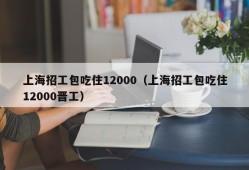 上海招工包吃住12000（上海招工包吃住12000普工）